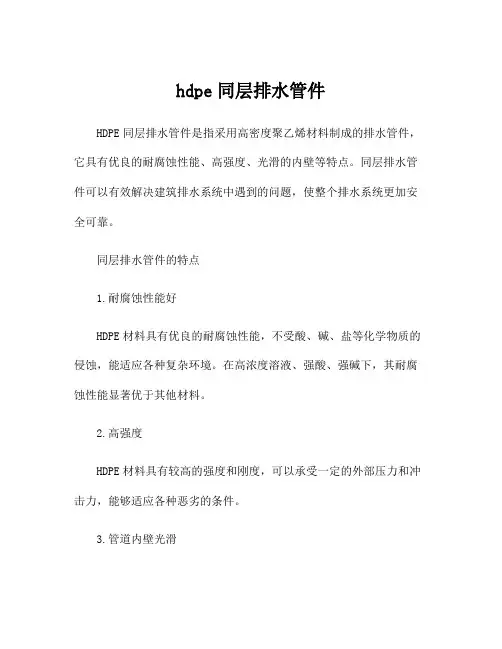 hdpe 同层排水管件

HDPE 同层排水管件是指采用高密度聚乙烯材料制成的排水管件，它具有优良的耐腐蚀性能、高强度、光滑的内壁等特点。同层排水管件可以有效解决建筑排水系统中遇到的问题，使整个排水系统更加安全可靠。

同层排水管件的特点

1.耐腐蚀性能好

HDPE 材料具有优良的耐腐蚀性能，不受酸、碱、盐等化学物质的侵蚀，能适应各种复杂环境。在高浓度溶液、强酸、强碱下，其耐腐蚀性能显著优于其他材料。

2.高强度

HDPE 材料具有较高的强度和刚度，可以承受一定的外部压力和冲击力，能够适应各种恶劣的条件。

3.管道内壁光滑